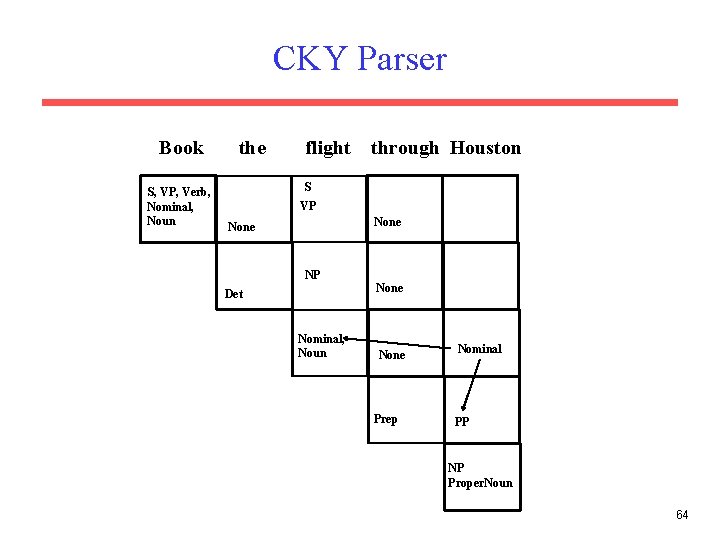 CKY Parser

| Book | the | flight | through | Houston |
|---|---|---|---|---|
| S, VP, Verb, Nominal, Noun | None | S VP | None | |
| | Det | NP | None | |
| | | Nominal, Noun | None | Nominal |
| | | | Prep | PP |
| | | | | NP ProperNoun |

64